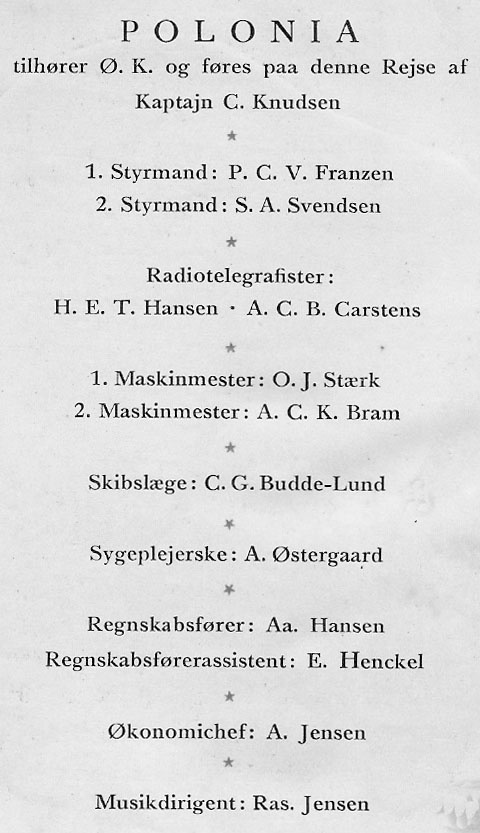 POLONIA
tilhører Ø. K. og føres paa denne Rejse af
Kaptajn C. Knudsen

★

1. Styrmand: P. C. V. Franzen
2. Styrmand: S. A. Svendsen

★

Radiotelegrafister:
H. E. T. Hansen · A. C. B. Carstens

★

1. Maskinmester: O. J. Stærk
2. Maskinmester: A. C. K. Bram

★

Skibslæge: C. G. Budde-Lund

★

Sygeplejerske: A. Østergaard

★

Regnskabsfører: Aa. Hansen
Regnskabsførerassistent: E. Henckel

★

Økonomichef: A. Jensen

★

Musikdirigent: Ras. Jensen